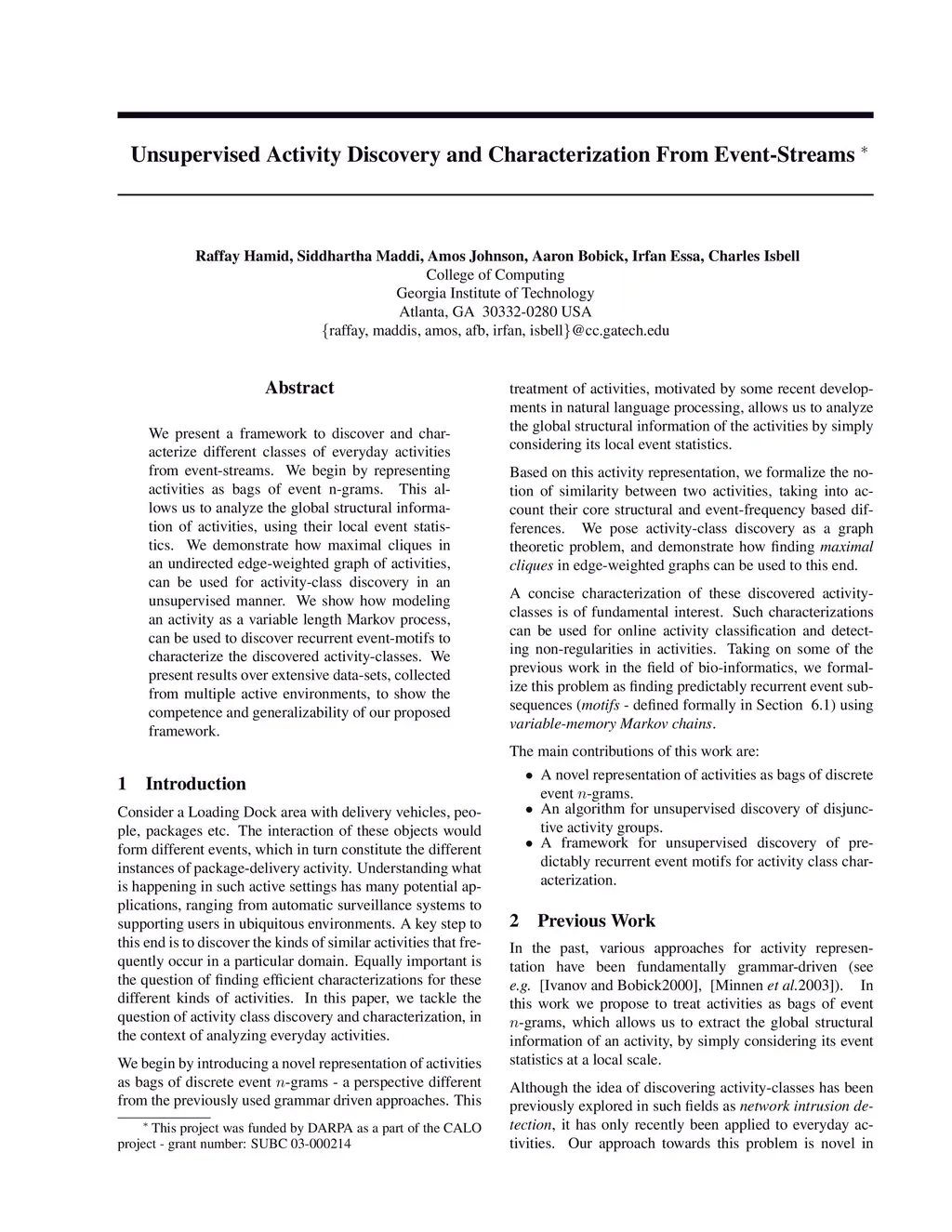 Unsupervised Activity Discovery and Characterization From Event-Streams $^*$

Raffay Hamid, Siddhartha Maddi, Amos Johnson, Aaron Bobick, Irfan Essa, Charles Isbell
College of Computing
Georgia Institute of Technology
Atlanta, GA 30332-0280 USA
{raffay, maddis, amos, afb, irfan, isbell}@cc.gatech.edu

Abstract

We present a framework to discover and characterize different classes of everyday activities from event-streams. We begin by representing activities as bags of event n-grams. This allows us to analyze the global structural information of activities, using their local event statistics. We demonstrate how maximal cliques in an undirected edge-weighted graph of activities, can be used for activity-class discovery in an unsupervised manner. We show how modeling an activity as a variable length Markov process, can be used to discover recurrent event-motifs to characterize the discovered activity-classes. We present results over extensive data-sets, collected from multiple active environments, to show the competence and generalizability of our proposed framework.

1 Introduction

Consider a Loading Dock area with delivery vehicles, people, packages etc. The interaction of these objects would form different events, which in turn constitute the different instances of package-delivery activity. Understanding what is happening in such active settings has many potential applications, ranging from automatic surveillance systems to supporting users in ubiquitous environments. A key step to this end is to discover the kinds of similar activities that frequently occur in a particular domain. Equally important is the question of finding efficient characterizations for these different kinds of activities. In this paper, we tackle the question of activity class discovery and characterization, in the context of analyzing everyday activities.

We begin by introducing a novel representation of activities as bags of discrete event $n$-grams - a perspective different from the previously used grammar driven approaches. This

$^*$ This project was funded by DARPA as a part of the CALO project - grant number: SUBC 03-000214

treatment of activities, motivated by some recent developments in natural language processing, allows us to analyze the global structural information of the activities by simply considering its local event statistics.

Based on this activity representation, we formalize the notion of similarity between two activities, taking into account their core structural and event-frequency based differences. We pose activity-class discovery as a graph theoretic problem, and demonstrate how finding maximal cliques in edge-weighted graphs can be used to this end.

A concise characterization of these discovered activity-classes is of fundamental interest. Such characterizations can be used for online activity classification and detecting non-regularities in activities. Taking on some of the previous work in the field of bio-informatics, we formalize this problem as finding predictably recurrent event subsequences (motifs - defined formally in Section 6.1) using variable-memory Markov chains.

The main contributions of this work are:

• A novel representation of activities as bags of discrete event $n$-grams.
• An algorithm for unsupervised discovery of disjunctive activity groups.
• A framework for unsupervised discovery of predictably recurrent event motifs for activity class characterization.

2 Previous Work

In the past, various approaches for activity representation have been fundamentally grammar-driven (see e.g. [Ivanov and Bobick2000], [Minnen et al.2003]). In this work we propose to treat activities as bags of event $n$-grams, which allows us to extract the global structural information of an activity, by simply considering its event statistics at a local scale.

Although the idea of discovering activity-classes has been previously explored in such fields as network intrusion detection, it has only recently been applied to everyday activities. Our approach towards this problem is novel in